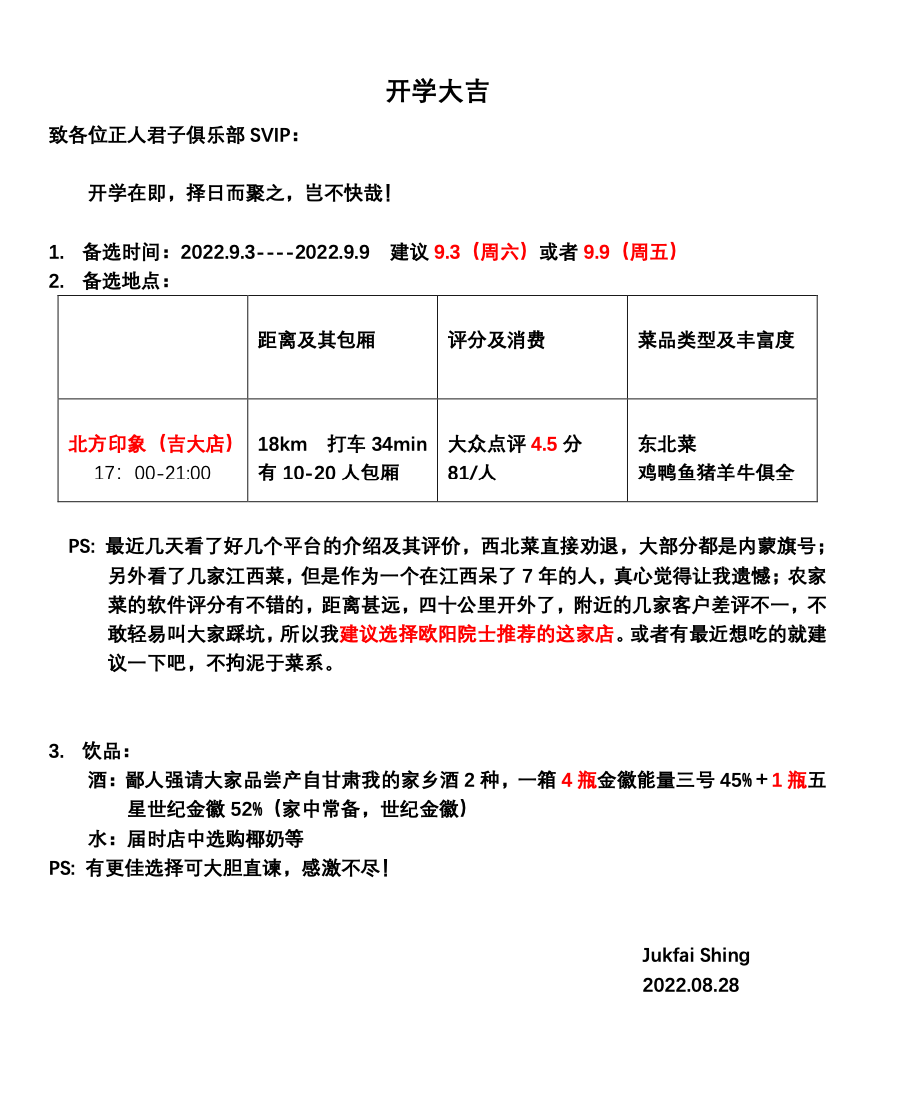 开学大吉

致各位正人君子俱乐部 SVIP：

开学在即，择日而聚之，岂不快哉！

1. 备选时间：2022.9.3----2022.9.9 建议 9.3（周六）或者 9.9（周五）
2. 备选地点：

| | 距离及其包厢 | 评分及消费 | 菜品类型及丰富度 |
|---|---|---|---|
| 北方印象（吉大店） 17：00-21:00 | 18km 打车 34min 有 10-20 人包厢 | 大众点评 4.5 分 81/人 | 东北菜 鸡鸭鱼猪羊牛俱全 |

PS: 最近几天看了好几个平台的介绍及其评价，西北菜直接劝退，大部分都是内蒙旗号；另外看了几家江西菜，但是作为一个在江西呆了 7 年的人，真心觉得让我遗憾；农家菜的软件评分有不错的，距离甚远，四十公里开外了，附近的几家客户差评不一，不敢轻易叫大家踩坑，所以我建议选择欧阳院士推荐的这家店。或者有最近想吃的就建议一下吧，不拘泥于菜系。

3. 饮品：
酒：鄙人强请大家品尝产自甘肃我的家乡酒 2 种，一箱 4 瓶金徽能量三号 45%＋1 瓶五星世纪金徽 52%（家中常备，世纪金徽）
水：届时店中选购椰奶等
PS: 有更佳选择可大胆直谏，感激不尽！

Jukfai Shing
2022.08.28